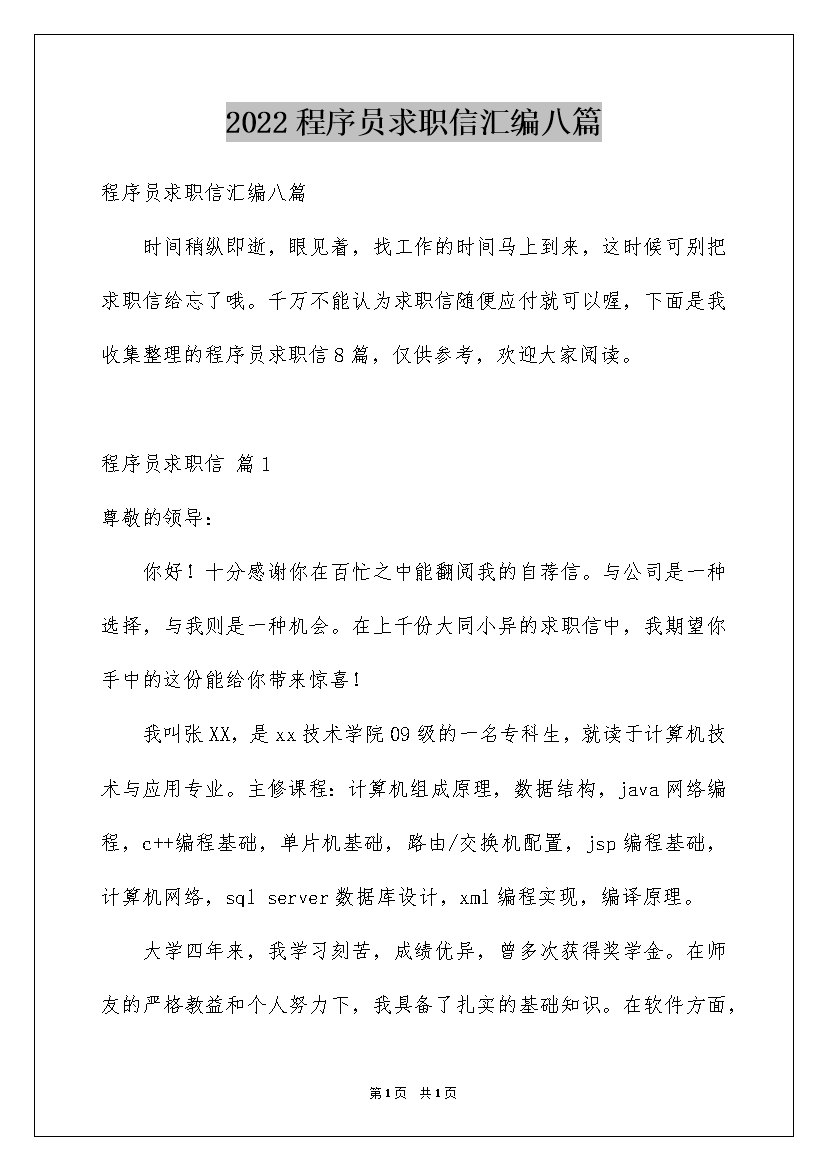 2022 程序员求职信汇编八篇

程序员求职信汇编八篇

时间稍纵即逝，眼见着，找工作的时间马上到来，这时候可别把求职信给忘了哦。千万不能认为求职信随便应付就可以喔，下面是我收集整理的程序员求职信 8 篇，仅供参考，欢迎大家阅读。

程序员求职信 篇 1

尊敬的领导：

你好！十分感谢你在百忙之中能翻阅我的自荐信。与公司是一种选择，与我则是一种机会。在上千份大同小异的求职信中，我期望你手中的这份能给你带来惊喜！

我叫张 XX，是 xx 技术学院 09 级的一名专科生，就读于计算机技术与应用专业。主修课程：计算机组成原理，数据结构，java 网络编程，c++编程基础，单片机基础，路由/交换机配置，jsp 编程基础，计算机网络，sql server 数据库设计，xml 编程实现，编译原理。

大学四年来，我学习刻苦，成绩优异，曾多次获得奖学金。在师友的严格教益和个人努力下，我具备了扎实的基础知识。在软件方面，

第 1 页 共 1 页